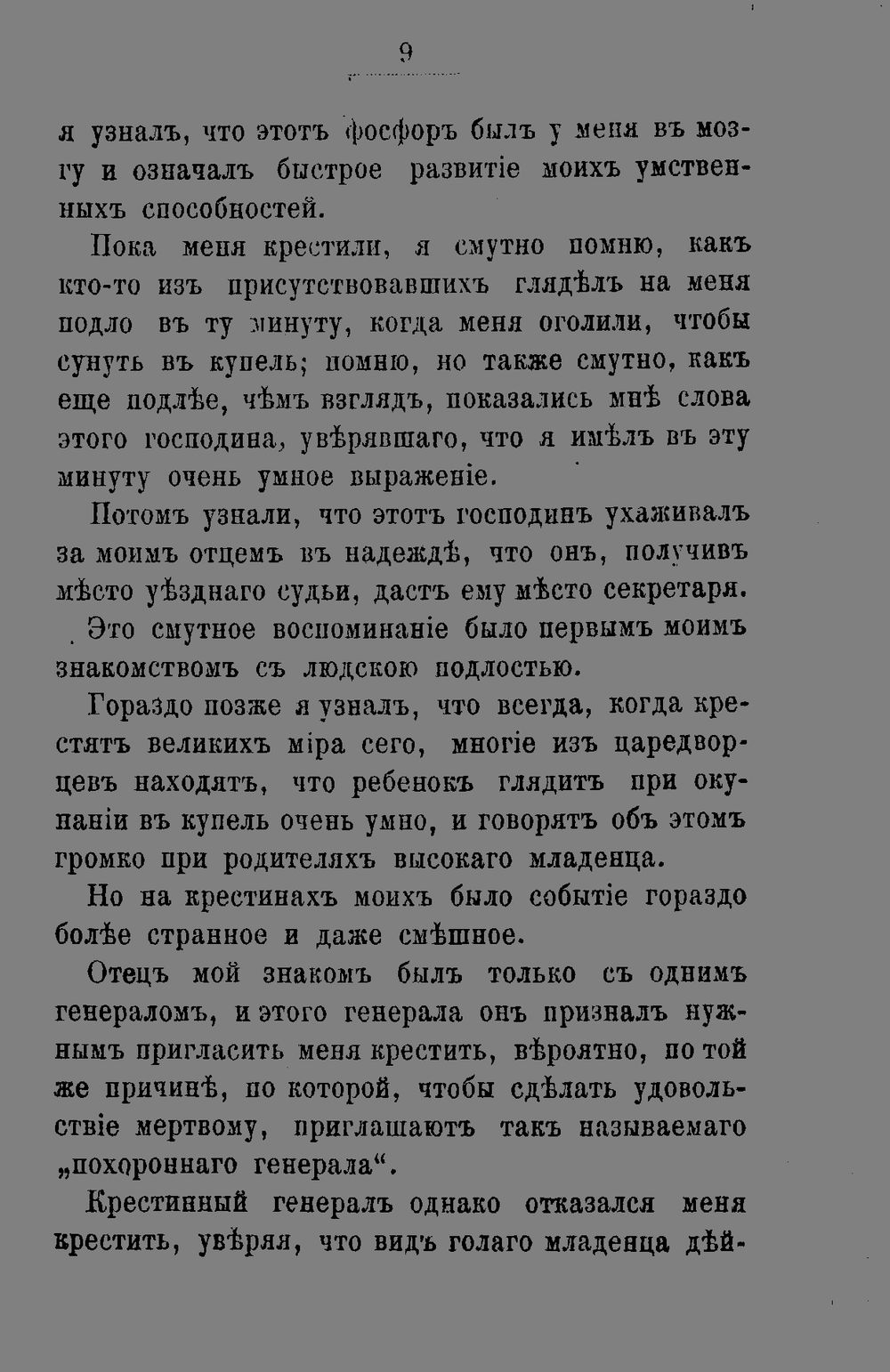 9

я узналъ, что этотъ фосфоръ былъ у меня въ мозгу и означалъ быстрое развитіе моихъ умственныхъ способностей.

Пока меня крестили, я смутно помню, какъ кто-то изъ присутствовавшихъ глядѣлъ на меня подло въ ту минуту, когда меня оголили, чтобы сунуть въ купель; помню, но также смутно, какъ еще подлѣе, чѣмъ взглядъ, показались мнѣ слова этого господина, увѣрявшаго, что я имѣлъ въ эту минуту очень умное выраженіе.

Потомъ узнали, что этотъ господинъ ухаживалъ за моимъ отцемъ въ надеждѣ, что онъ, получивъ мѣсто уѣзднаго судьи, дастъ ему мѣсто секретаря.

Это смутное воспоминаніе было первымъ моимъ знакомствомъ съ людскою подлостью.

Гораздо позже я узналъ, что всегда, когда крестятъ великихъ міра сего, многіе изъ царедворцевъ находятъ, что ребенокъ глядитъ при окунаніи въ купель очень умно, и говорятъ объ этомъ громко при родителяхъ высокаго младенца.

Но на крестинахъ моихъ было событіе гораздо болѣе странное и даже смѣшное.

Отецъ мой знакомъ былъ только съ однимъ генераломъ, и этого генерала онъ призналъ нужнымъ пригласить меня крестить, вѣроятно, по той же причинѣ, по которой, чтобы сдѣлать удовольствіе мертвому, приглашаютъ такъ называемаго „похороннаго генерала“.

Крестинный генералъ однако отказался меня крестить, увѣряя, что видъ голаго младенца дѣй-